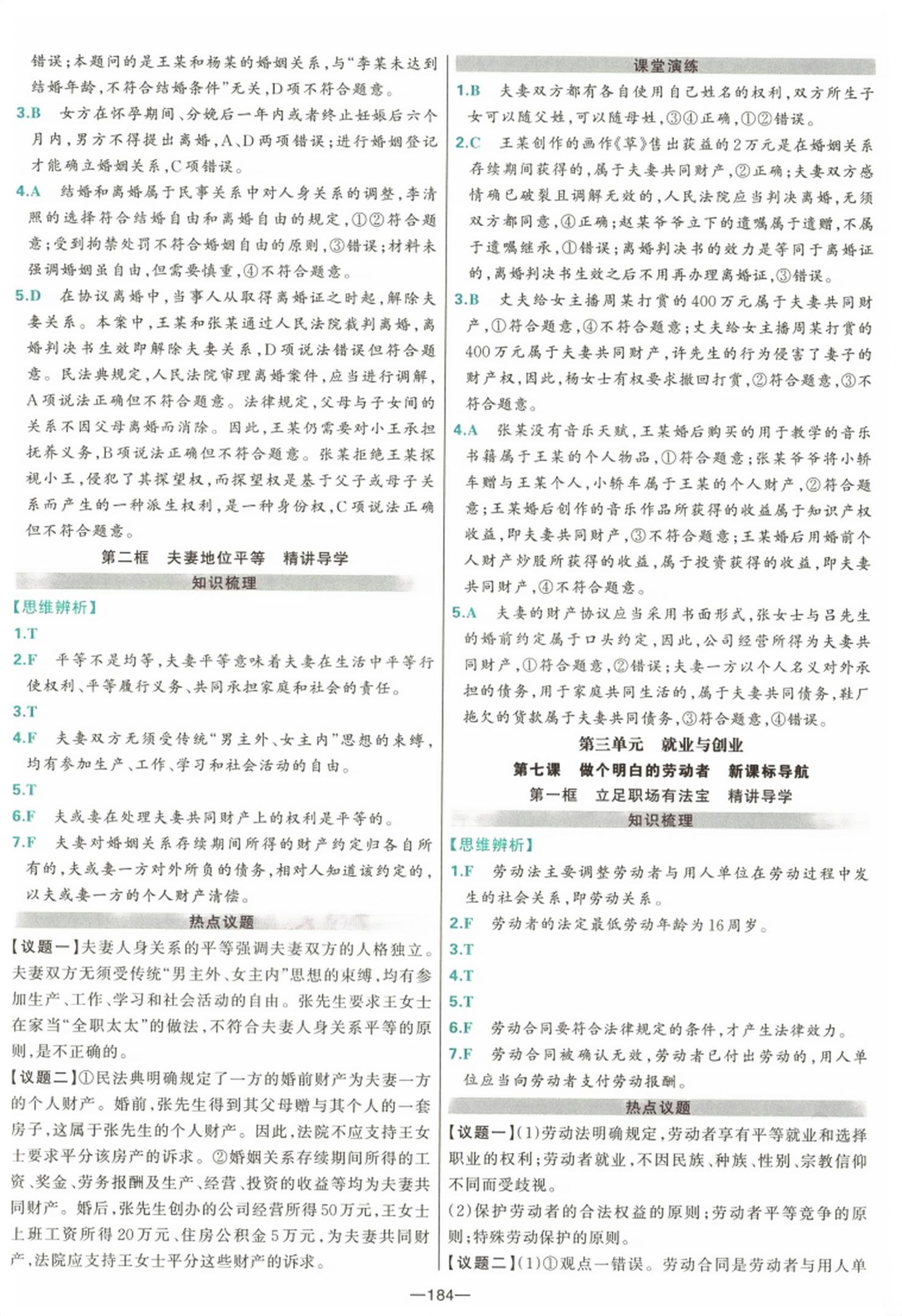 错误;本题问的是王某和杨某的婚姻关系,与“李某未达到结婚年龄,不符合结婚条件”无关,D项不符合题意。

3.B 女方在怀孕期间、分娩后一年内或者终止妊娠后六个月内,男方不得提出离婚,A、D两项错误;进行婚姻登记才能确立婚姻关系,C项错误。

4.A 结婚和离婚属于民事关系中对人身关系的调整,李清照的选择符合结婚自由和离婚自由的规定,①②符合题意;受到拘禁处罚不符合婚姻自由的原则,③错误;材料未强调婚姻虽自由,但需要慎重,④不符合题意。

5.D 在协议离婚中,当事人从取得离婚证之时起,解除夫妻关系。本案中,王某和张某通过人民法院裁判离婚,离婚判决书生效即解除夫妻关系,D项说法错误但符合题意。民法典规定,人民法院审理离婚案件,应当进行调解,A项说法正确但不符合题意。法律规定,父母与子女间的关系不因父母离婚而消除。因此,王某仍需要对小王承担抚养义务,B项说法正确但不符合题意。张某拒绝王某探视小王,侵犯了其探望权,而探望权是基于父子或母子关系而产生的一种派生权利,是一种身份权,C项说法正确但不符合题意。

第二框 夫妻地位平等 精讲导学

知识梳理

【思维辨析】

1.T

2.F 平等不是均等,夫妻平等意味着夫妻在生活中平等行使权利、平等履行义务、共同承担家庭和社会的责任。

3.T

4.F 夫妻双方无须受传统“男主外、女主内”思想的束缚,均有参加生产、工作、学习和社会活动的自由。

5.T

6.F 夫或妻在处理夫妻共同财产上的权利是平等的。

7.F 夫妻对婚姻关系存续期间所得的财产约定归各自所有的,夫或妻一方对外所负的债务,相对人知道该约定的,以夫或妻一方的个人财产清偿。

热点议题

【议题一】夫妻人身关系的平等强调夫妻双方的人格独立。夫妻双方无须受传统“男主外、女主内”思想的束缚,均有参加生产、工作、学习和社会活动的自由。张先生要求王女士在家当“全职太太”的做法,不符合夫妻人身关系平等的原则,是不正确的。

【议题二】①民法典明确规定了一方的婚前财产为夫妻一方的个人财产。婚前,张先生得到其父母赠与其个人的一套房子,这属于张先生的个人财产。因此,法院不应支持王女士要求平分该房产的诉求。②婚姻关系存续期间所得的工资、奖金、劳务报酬及生产、经营、投资的收益等均为夫妻共同财产。婚后,张先生创办的公司经营所得50万元,王女士上班工资所得20万元、住房公积金5万元,为夫妻共同财产,法院应支持王女士平分这些财产的诉求。

课堂演练

1.B 夫妻双方都有各自使用自己姓名的权利,双方所生子女可以随父姓,可以随母姓,③④正确,①②错误。

2.C 王某创作的画作《草》售出获益的2万元是在婚姻关系存续期间获得的,属于夫妻共同财产,②正确;夫妻双方感情确已破裂且调解无效的,人民法院应当判决离婚,无须双方都同意,④正确;赵某爷爷立下的遗嘱属于遗赠,不属于遗嘱继承,①错误;离婚判决书的效力是等同于离婚证的,离婚判决书生效之后不用再办理离婚证,③错误。

3.B 丈夫给女主播周某打赏的400万元属于夫妻共同财产,①符合题意,④不符合题意;丈夫给女主播周某打赏的400万元属于夫妻共同财产,许先生的行为侵害了妻子的财产权,因此,杨女士有权要求撤回打赏,②符合题意,③不符合题意。

4.A 张某没有音乐天赋,王某婚后购买的用于教学的音乐书籍属于王某的个人物品,①符合题意;张某爷爷将小轿车赠与王某个人,小轿车属于王某的个人财产,②符合题意;王某婚后创作的音乐作品所获得的收益属于知识产权收益,即夫妻共同财产,③不符合题意;王某婚后用婚前个人财产炒股所获得的收益,属于投资获得的收益,即夫妻共同财产,④不符合题意。

5.A 夫妻的财产协议应当采用书面形式,张女士与吕先生的婚前约定属于口头约定,因此,公司经营所得为夫妻共同财产,①符合题意,②错误;夫妻一方以个人名义对外承担的债务,用于家庭共同生活的,属于夫妻共同债务,鞋厂拖欠的货款属于夫妻共同债务,③符合题意,④错误。

第三单元 就业与创业

第七课 做个明白的劳动者 新课标导航

第一框 立足职场有法宝 精讲导学

知识梳理

【思维辨析】

1.F 劳动法主要调整劳动者与用人单位在劳动过程中发生的社会关系,即劳动关系。

2.F 劳动者的法定最低劳动年龄为16周岁。

3.T

4.T

5.T

6.F 劳动合同要符合法律规定的条件,才产生法律效力。

7.F 劳动合同被确认无效,劳动者已付出劳动的,用人单位应当向劳动者支付劳动报酬。

热点议题

【议题一】(1)劳动法明确规定,劳动者享有平等就业和选择职业的权利;劳动者就业,不因民族、种族、性别、宗教信仰不同而受歧视。

(2)保护劳动者的合法权益的原则;劳动者平等竞争的原则;特殊劳动保护的原则。

【议题二】(1)①观点一错误。劳动合同是劳动者与用人单

—184—